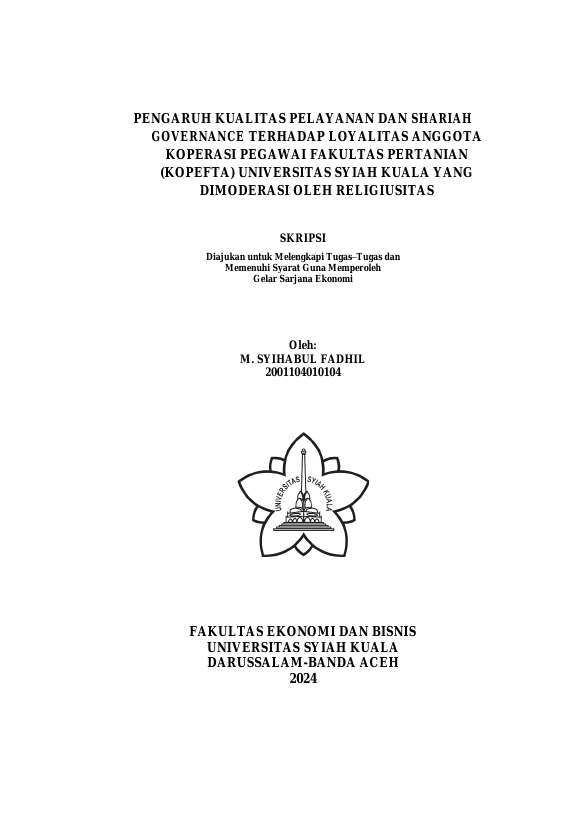 PENGARUH KUALITAS PELAYANAN DAN SHARIAH GOVERNANCE TERHADAP LOYALITAS ANGGOTA KOPERASI PEGAWAI FAKULTAS PERTANIAN (KOPEFTA) UNIVERSITAS SYIAH KUALA YANG DIMODERASI OLEH RELIGIUSITAS

SKRIPSI

Diajukan untuk Melengkapi Tugas–Tugas dan Memenuhi Syarat Guna Memperoleh Gelar Sarjana Ekonomi

Oleh:
M. SYIHABUL FADHIL
2001104010104

UNIVERSITAS SYIAH KUALA

FAKULTAS EKONOMI DAN BISNIS
UNIVERSITAS SYIAH KUALA
DARUSSALAM-BANDA ACEH
2024